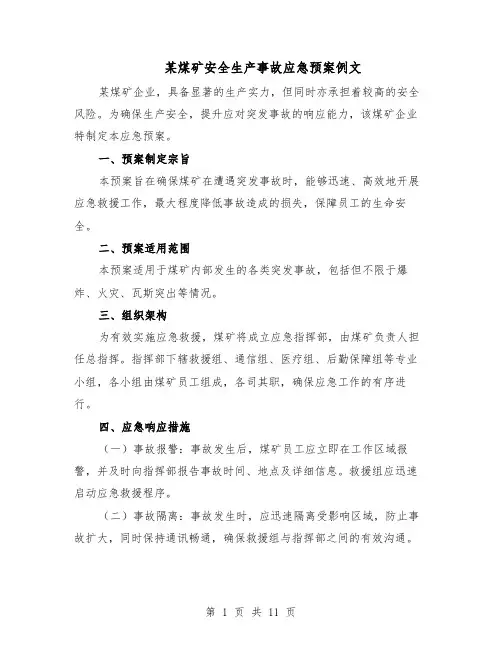 某煤矿安全生产事故应急预案例文

某煤矿企业，具备显著的生产实力，但同时亦承担着较高的安全风险。为确保生产安全，提升应对突发事故的响应能力，该煤矿企业特制定本应急预案。

一、预案制定宗旨

本预案旨在确保煤矿在遭遇突发事故时，能够迅速、高效地开展应急救援工作，最大程度降低事故造成的损失，保障员工的生命安全。

二、预案适用范围

本预案适用于煤矿内部发生的各类突发事故，包括但不限于爆炸、火灾、瓦斯突出等情况。

三、组织架构

为有效实施应急救援，煤矿将成立应急指挥部，由煤矿负责人担任总指挥。指挥部下辖救援组、通信组、医疗组、后勤保障组等专业小组，各小组由煤矿员工组成，各司其职，确保应急工作的有序进行。

四、应急响应措施

（一）事故报警：事故发生后，煤矿员工应立即在工作区域报警，并及时向指挥部报告事故时间、地点及详细信息。救援组应迅速启动应急救援程序。

（二）事故隔离：事故发生时，应迅速隔离受影响区域，防止事故扩大，同时保持通讯畅通，确保救援组与指挥部之间的有效沟通。

第 1 页 共 11 页